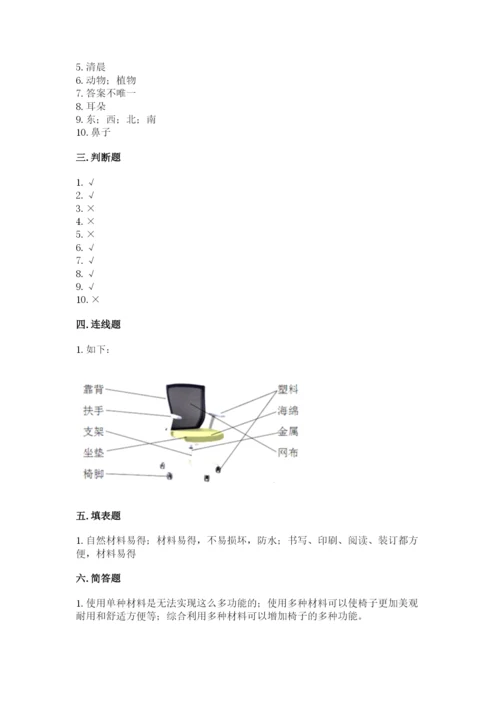 5. 清晨
6. 动物；植物
7. 答案不唯一
8. 耳朵
9. 东；西；北；南
10. 鼻子

三. 判断题

1. √
2. √
3. ×
4. ×
5. ×
6. √
7. √
8. √
9. √
10. ×

四. 连线题

1. 如下：

靠背
扶手
支架
坐垫
椅脚
塑料
海绵
金属
网布

五. 填表题

1. 自然材料易得；材料易得，不易损坏，防水；书写、印刷、阅读、装订都方便，材料易得

六. 简答题

1. 使用单种材料是无法实现这么多功能的；使用多种材料可以使椅子更加美观耐用和舒适方便等；综合利用多种材料可以增加椅子的多种功能。